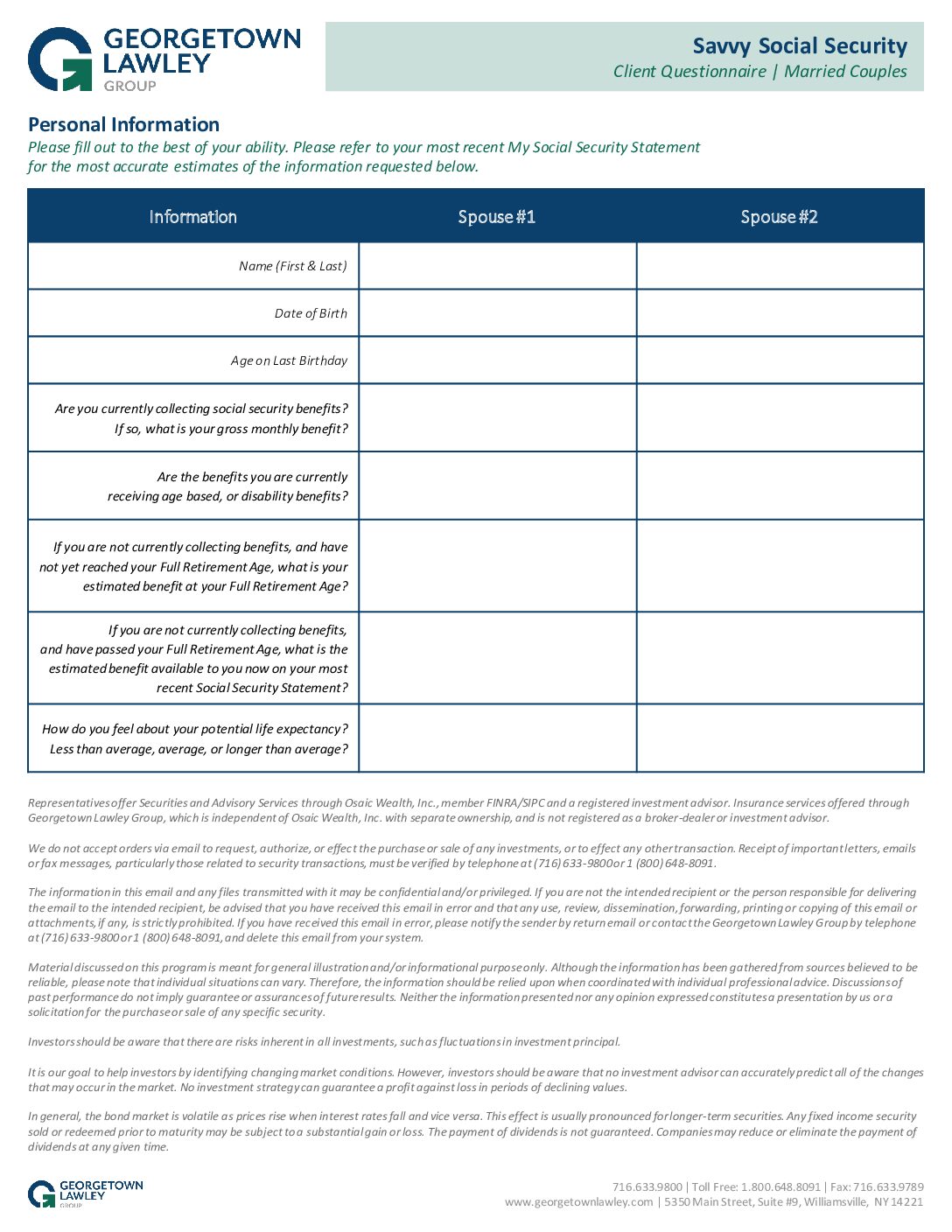 GEORGETOWN LAWLEY GROUP

Savvy Social Security
Client Questionnaire | Married Couples

Personal Information
Please fill out to the best of your ability. Please refer to your most recent My Social Security Statement for the most accurate estimates of the information requested below.

| Information | Spouse #1 | Spouse #2 |
|---|---|---|
| Name (First & Last) | | |
| Date of Birth | | |
| Age on Last Birthday | | |
| Are you currently collecting social security benefits? If so, what is your gross monthly benefit? | | |
| Are the benefits you are currently receiving age based, or disability benefits? | | |
| If you are not currently collecting benefits, and have not yet reached your Full Retirement Age, what is your estimated benefit at your Full Retirement Age? | | |
| If you are not currently collecting benefits, and have passed your Full Retirement Age, what is the estimated benefit available to you now on your most recent Social Security Statement? | | |
| How do you feel about your potential life expectancy? Less than average, average, or longer than average? | | |

Representatives offer Securities and Advisory Services through Osaic Wealth, Inc., member FINRA/SIPC and a registered investment advisor. Insurance services offered through Georgetown Lawley Group, which is independent of Osaic Wealth, Inc. with separate ownership, and is not registered as a broker-dealer or investment advisor.

We do not accept orders via email to request, authorize, or effect the purchase or sale of any investments, or to effect any other transaction. Receipt of important letters, emails or fax messages, particularly those related to security transactions, must be verified by telephone at (716) 633-9800 or 1 (800) 648-8091.

The information in this email and any files transmitted with it may be confidential and/or privileged. If you are not the intended recipient or the person responsible for delivering the email to the intended recipient, be advised that you have received this email in error and that any use, review, dissemination, forwarding, printing or copying of this email or attachments, if any, is strictly prohibited. If you have received this email in error, please notify the sender by return email or contact the Georgetown Lawley Group by telephone at (716) 633-9800 or 1 (800) 648-8091, and delete this email from your system.

Material discussed on this program is meant for general illustration and/or informational purpose only. Although the information has been gathered from sources believed to be reliable, please note that individual situations can vary. Therefore, the information should be relied upon when coordinated with individual professional advice. Discussions of past performance do not imply guarantee or assurances of future results. Neither the information presented nor any opinion expressed constitutes a presentation by us or a solicitation for the purchase or sale of any specific security.

Investors should be aware that there are risks inherent in all investments, such as fluctuations in investment principal.

It is our goal to help investors by identifying changing market conditions. However, investors should be aware that no investment advisor can accurately predict all of the changes that may occur in the market. No investment strategy can guarantee a profit against loss in periods of declining values.

In general, the bond market is volatile as prices rise when interest rates fall and vice versa. This effect is usually pronounced for longer-term securities. Any fixed income security sold or redeemed prior to maturity may be subject to a substantial gain or loss. The payment of dividends is not guaranteed. Companies may reduce or eliminate the payment of dividends at any given time.

GEORGETOWN LAWLEY GROUP

716.633.9800 | Toll Free: 1.800.648.8091 | Fax: 716.633.9789
www.georgetownlawley.com | 5350 Main Street, Suite #9, Williamsville, NY 14221